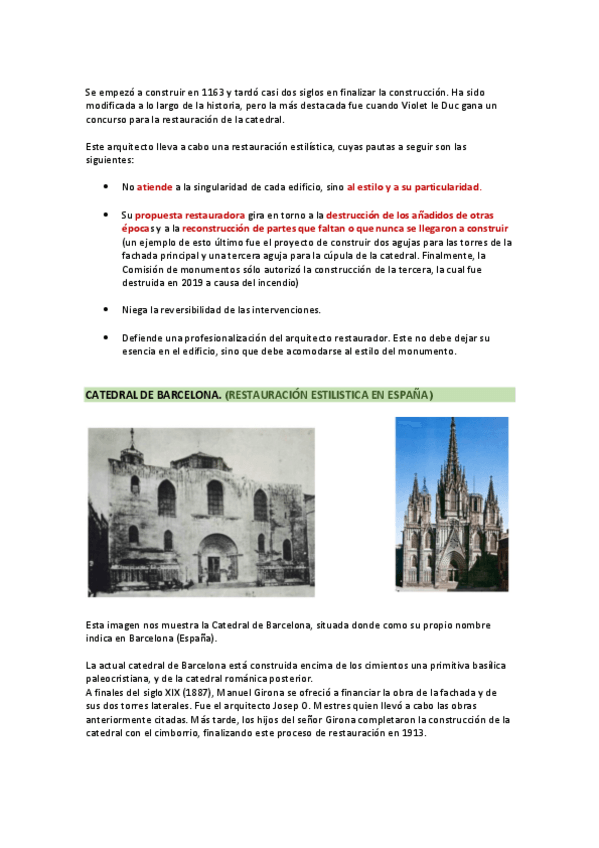 Se empezó a construir en 1163 y tardó casi dos siglos en finalizar la construcción. Ha sido modificada a lo largo de la historia, pero la más destacada fue cuando Violet le Duc gana un concurso para la restauración de la catedral.

Este arquitecto lleva a cabo una restauración estilística, cuyas pautas a seguir son las siguientes:

• No atiende a la singularidad de cada edificio, sino al estilo y a su particularidad.

• Su propuesta restauradora gira en torno a la destrucción de los añadidos de otras épocas y a la reconstrucción de partes que faltan o que nunca se llegaron a construir (un ejemplo de esto último fue el proyecto de construir dos agujas para las torres de la fachada principal y una tercera aguja para la cúpula de la catedral. Finalmente, la Comisión de monumentos sólo autorizó la construcción de la tercera, la cual fue destruida en 2019 a causa del incendio)

• Niega la reversibilidad de las intervenciones.

• Defiende una profesionalización del arquitecto restaurador. Este no debe dejar su esencia en el edificio, sino que debe acomodarse al estilo del monumento.

CATEDRAL DE BARCELONA. (RESTAURACIÓN ESTILISTICA EN ESPAÑA)

Esta imagen nos muestra la Catedral de Barcelona, situada donde como su propio nombre indica en Barcelona (España).

La actual catedral de Barcelona está construida encima de los cimientos una primitiva basílica paleocristiana, y de la catedral románica posterior.
A finales del siglo XIX (1887), Manuel Girona se ofreció a financiar la obra de la fachada y de sus dos torres laterales. Fue el arquitecto Josep O. Mestres quien llevó a cabo las obras anteriormente citadas. Más tarde, los hijos del señor Girona completaron la construcción de la catedral con el cimborrio, finalizando este proceso de restauración en 1913.